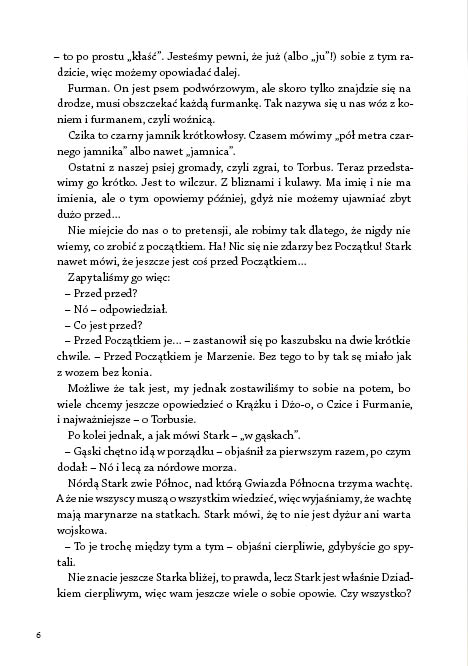 – to po prostu „kłaść". Jesteśmy pewni, że już (albo „ju"!) sobie z tym radzicie, więc możemy opowiadać dalej.

Furman. On jest psem podwórzowym, ale skoro tylko znajdzie się na drodze, musi obszczekać każdą furmankę. Tak nazywa się u nas wóz z koniem i furmanem, czyli woźnicą.

Czika to czarny jamnik krótkowłosy. Czasem mówimy „pół metra czarnego jamnika" albo nawet „jamnica".

Ostatni z naszej psiej gromady, czyli zgrai, to Torbus. Teraz przedstawimy go krótko. Jest to wilczur. Z bliznami i kulawy. Ma imię i nie ma imienia, ale o tym opowiemy później, gdyż nie możemy ujawniać zbyt dużo przed...

Nie miejcie do nas o to pretensji, ale robimy tak dlatego, że nigdy nie wiemy, co zrobić z początkiem. Ha! Nic się nie zdarzy bez Początku! Stark nawet mówi, że jeszcze jest coś przed Początkiem...

Zapytaliśmy go więc:

– Przed przed?

– Nó – odpowiedział.

– Co jest przed?

– Przed Początkiem je... – zastanowił się po kaszubsku na dwie krótkie chwile. – Przed Początkiem je Marzenie. Bez tego to by tak sę miało jak z wozem bez konia.

Możliwe że tak jest, my jednak zostawiliśmy to sobie na potem, bo wiele chcemy jeszcze opowiedzieć o Krążku i Dżo-o, o Czice i Furmanie, i najważniejsze – o Torbusie.

Po kolei jednak, a jak mówi Stark – „w gąskach".

– Gąski chętno idą w porządku – objaśnił za pierwszym razem, po czym dodał: – Nó i lecą za nórdowe morza.

Nórdą Stark zwie Północ, nad którą Gwiazda Północna trzyma wachtę. A że nie wszyscy muszą o wszystkim wiedzieć, więc wyjaśniamy, że wachtę mają marynarze na statkach. Stark mówi, żę to nie jest dyżur ani warta wojskowa.

– To je trochę między tym a tym – objaśni cierpliwie, gdybyście go spytali.

Nie znacie jeszcze Starka bliżej, to prawda, lecz Stark jest właśnie Dziadkiem cierpliwym, więc wam jeszcze wiele o sobie opowie. Czy wszystko?

6